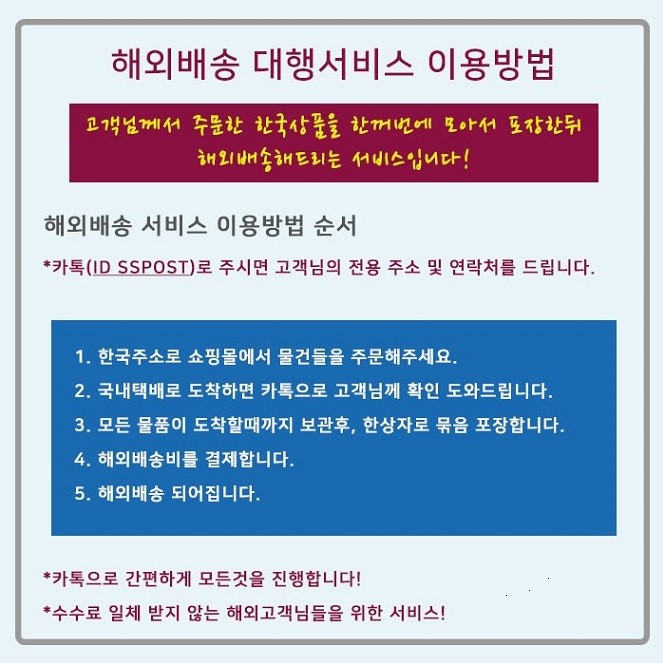 해외배송 대행서비스 이용방법

고객님께서 주문한 한국상품을 한꺼번에 모아서 포장한뒤 해외배송해드리는 서비스입니다!

해외배송 서비스 이용방법 순서

*카톡(ID SSPOST)로 주시면 고객님의 전용 주소 및 연락처를 드립니다.

1. 한국주소로 쇼핑몰에서 물건들을 주문해주세요.
2. 국내택배로 도착하면 카톡으로 고객님께 확인 도와드립니다.
3. 모든 물품이 도착할때까지 보관후, 한상자로 묶음 포장합니다.
4. 해외배송비를 결제합니다.
5. 해외배송 되어집니다.

*카톡으로 간편하게 모든것을 진행합니다!

*수수료 일체 받지 않는 해외고객님들을 위한 서비스!